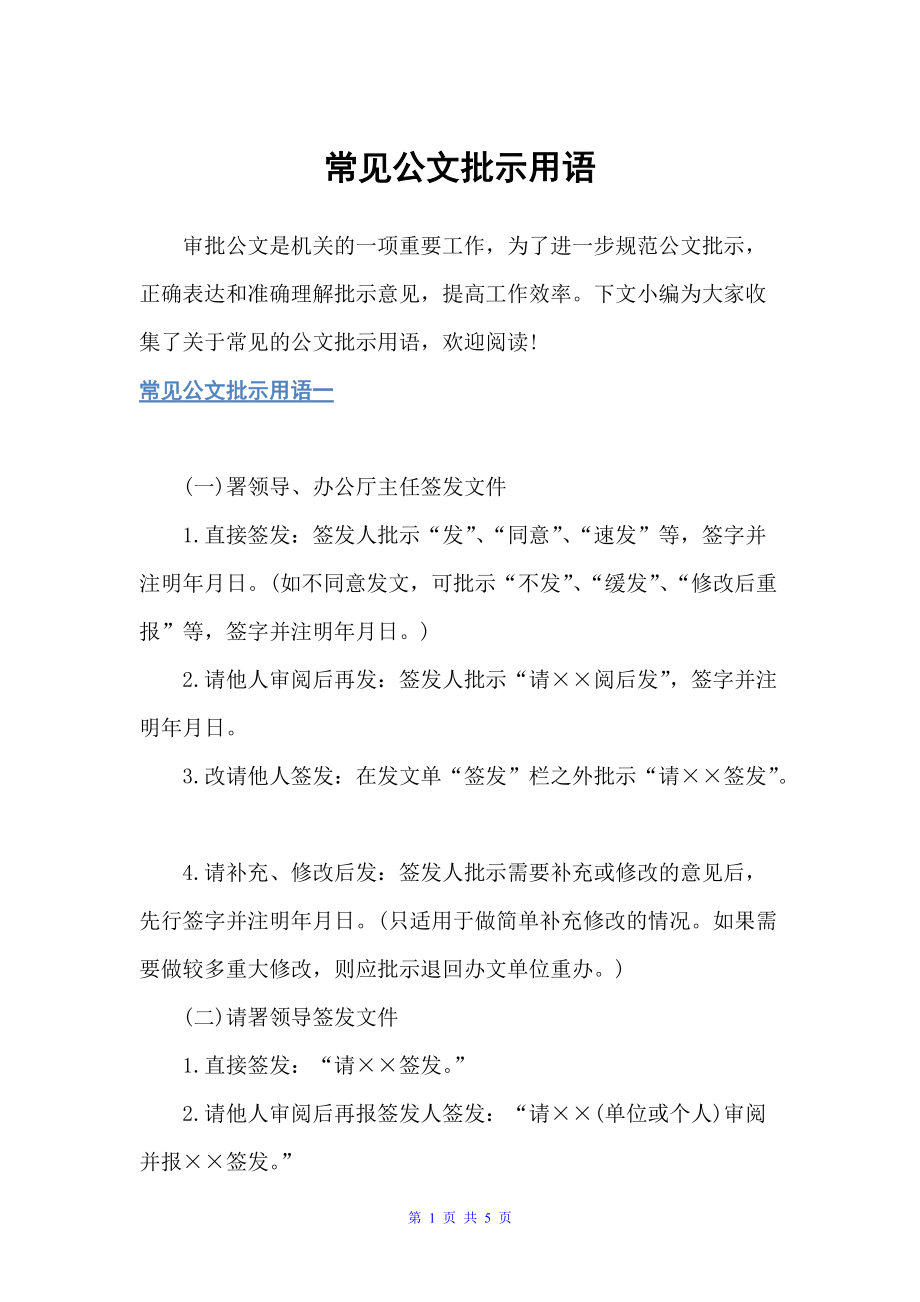 常见公文批示用语

审批公文是机关的一项重要工作，为了进一步规范公文批示，正确表达和准确理解批示意见，提高工作效率。下文小编为大家收集了关于常见的公文批示用语，欢迎阅读!

常见公文批示用语一

(一)署领导、办公厅主任签发文件

1.直接签发：签发人批示“发”、“同意”、“速发”等，签字并注明年月日。(如不同意发文，可批示“不发”、“缓发”、“修改后重报”等，签字并注明年月日。)

2.请他人审阅后再发：签发人批示“请××阅后发”，签字并注明年月日。

3.改请他人签发：在发文单“签发”栏之外批示“请××签发”。

4.请补充、修改后发：签发人批示需要补充或修改的意见后，先行签字并注明年月日。(只适用于做简单补充修改的情况。如果需要做较多重大修改，则应批示退回办文单位重办。)

(二)请署领导签发文件

1.直接签发：“请××签发。”

2.请他人审阅后再报签发人签发：“请××(单位或个人)审阅并报××签发。”

第 1 页 共 5 页